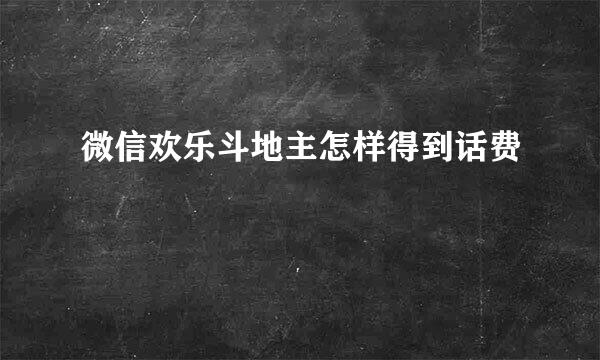 微信欢乐斗地主怎样得到话费